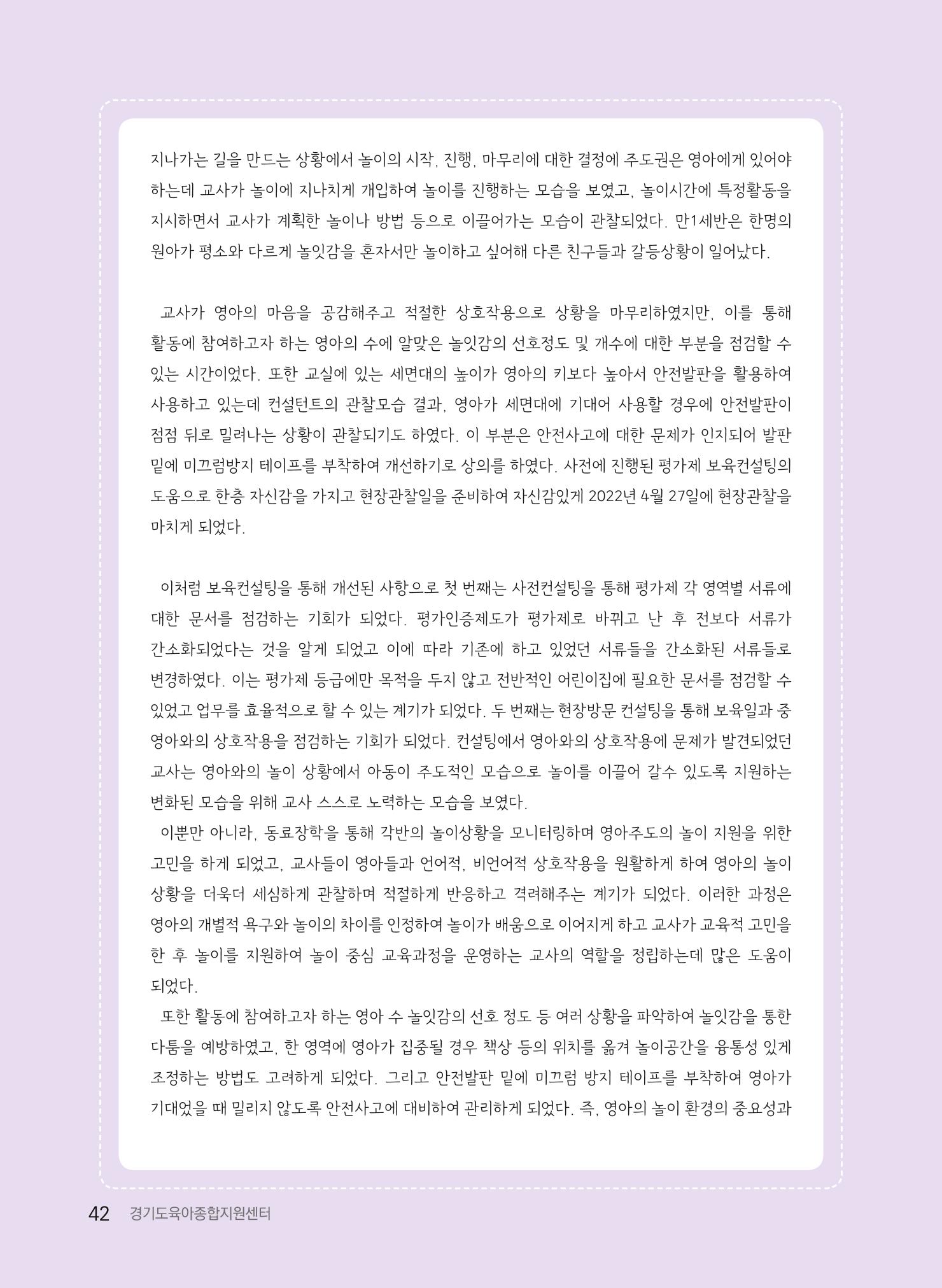 지나가는 길을 만드는 상황에서 놀이의 시작, 진행, 마무리에 대한 결정에 주도권은 영아에게 있어야 하는데 교사가 놀이에 지나치게 개입하여 놀이를 진행하는 모습을 보였고, 놀이시간에 특정활동을 지시하면서 교사가 계획한 놀이나 방법 등으로 이끌어가는 모습이 관찰되었다. 만1세반은 한명의 원아가 평소와 다르게 놀잇감을 혼자서만 놀이하고 싶어해 다른 친구들과 갈등상황이 일어났다.

교사가 영아의 마음을 공감해주고 적절한 상호작용으로 상황을 마무리하였지만, 이를 통해 활동에 참여하고자 하는 영아의 수에 알맞은 놀잇감의 선호정도 및 개수에 대한 부분을 점검할 수 있는 시간이었다. 또한 교실에 있는 세면대의 높이가 영아의 키보다 높아서 안전발판을 활용하여 사용하고 있는데 컨설턴트의 관찰모습 결과, 영아가 세면대에 기대어 사용할 경우에 안전발판이 점점 뒤로 밀려나는 상황이 관찰되기도 하였다. 이 부분은 안전사고에 대한 문제가 인지되어 발판 밑에 미끄럼방지 테이프를 부착하여 개선하기로 상의를 하였다. 사전에 진행된 평가제 보육컨설팅의 도움으로 한층 자신감을 가지고 현장관찰일을 준비하여 자신감있게 2022년 4월 27일에 현장관찰을 마치게 되었다.

이처럼 보육컨설팅을 통해 개선된 사항으로 첫 번째는 사전컨설팅을 통해 평가제 각 영역별 서류에 대한 문서를 점검하는 기회가 되었다. 평가인증제도가 평가제로 바뀌고 난 후 전보다 서류가 간소화되었다는 것을 알게 되었고 이에 따라 기존에 하고 있었던 서류들을 간소화된 서류들로 변경하였다. 이는 평가제 등급에만 목적을 두지 않고 전반적인 어린이집에 필요한 문서를 점검할 수 있었고 업무를 효율적으로 할 수 있는 계기가 되었다. 두 번째는 현장방문 컨설팅을 통해 보육일과 중 영아와의 상호작용을 점검하는 기회가 되었다. 컨설팅에서 영아와의 상호작용에 문제가 발견되었던 교사는 영아와의 놀이 상황에서 아동이 주도적인 모습으로 놀이를 이끌어 갈수 있도록 지원하는 변화된 모습을 위해 교사 스스로 노력하는 모습을 보였다.
이뿐만 아니라, 동료장학을 통해 각반의 놀이상황을 모니터링하며 영아주도의 놀이 지원을 위한 고민을 하게 되었고, 교사들이 영아들과 언어적, 비언어적 상호작용을 원활하게 하여 영아의 놀이 상황을 더욱더 세심하게 관찰하며 적절하게 반응하고 격려해주는 계기가 되었다. 이러한 과정은 영아의 개별적 욕구와 놀이의 차이를 인정하여 놀이가 배움으로 이어지게 하고 교사가 교육적 고민을 한 후 놀이를 지원하여 놀이 중심 교육과정을 운영하는 교사의 역할을 정립하는데 많은 도움이 되었다.
또한 활동에 참여하고자 하는 영아 수 놀잇감의 선호 정도 등 여러 상황을 파악하여 놀잇감을 통한 다툼을 예방하였고, 한 영역에 영아가 집중될 경우 책상 등의 위치를 옮겨 놀이공간을 융통성 있게 조정하는 방법도 고려하게 되었다. 그리고 안전발판 밑에 미끄럼 방지 테이프를 부착하여 영아가 기대었을 때 밀리지 않도록 안전사고에 대비하여 관리하게 되었다. 즉, 영아의 놀이 환경의 중요성과

42 경기도육아종합지원센터